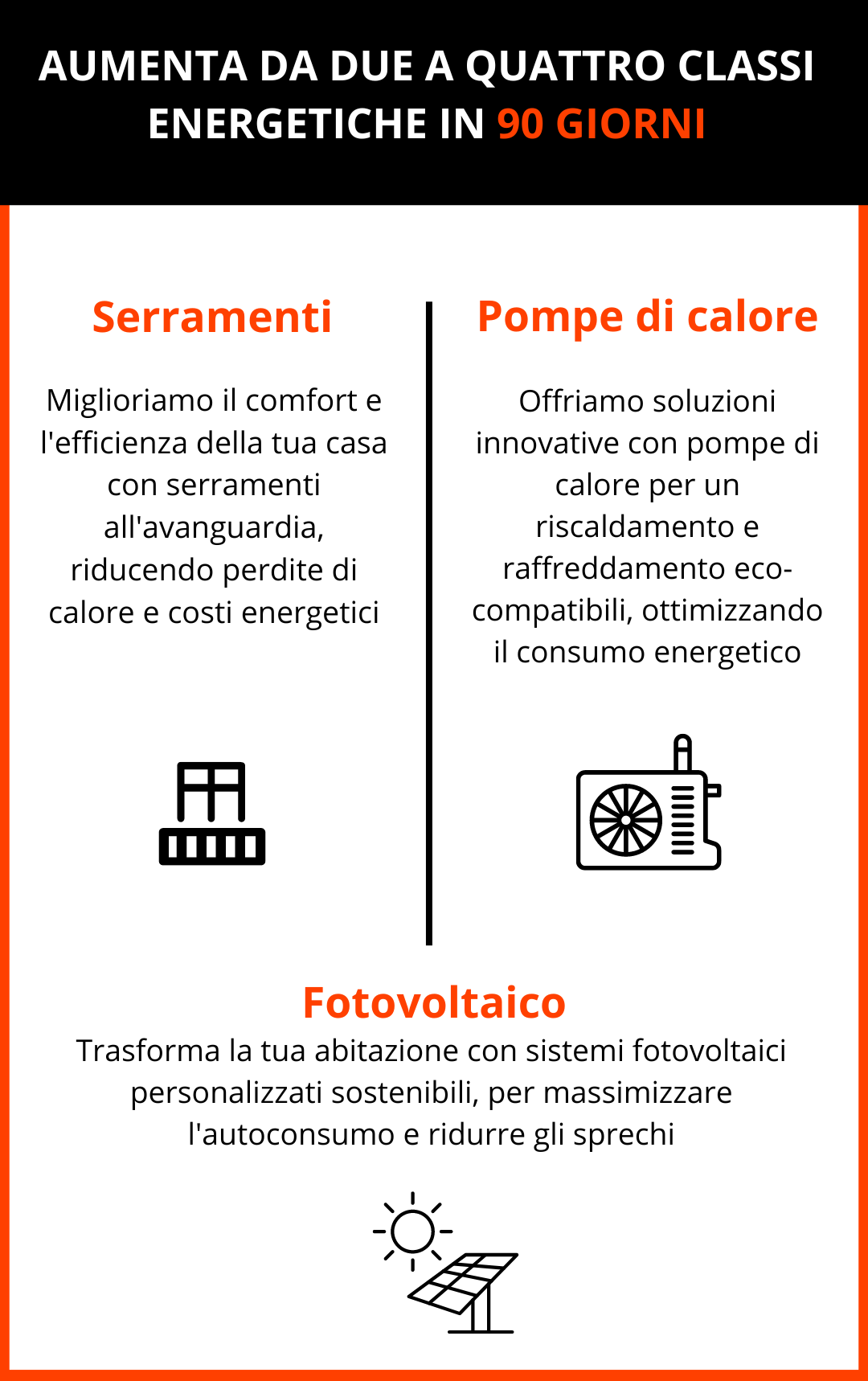 AUMENTA DA DUE A QUATTRO CLASSI ENERGETICHE IN 90 GIORNI

Serramenti

Miglioriamo il comfort e l'efficienza della tua casa con serramenti all'avanguardia, riducendo perdite di calore e costi energetici

Pompe di calore

Offriamo soluzioni innovative con pompe di calore per un riscaldamento e raffreddamento eco-compatibili, ottimizzando il consumo energetico

Fotovoltaico

Trasforma la tua abitazione con sistemi fotovoltaici personalizzati sostenibili, per massimizzare l'autoconsumo e ridurre gli sprechi